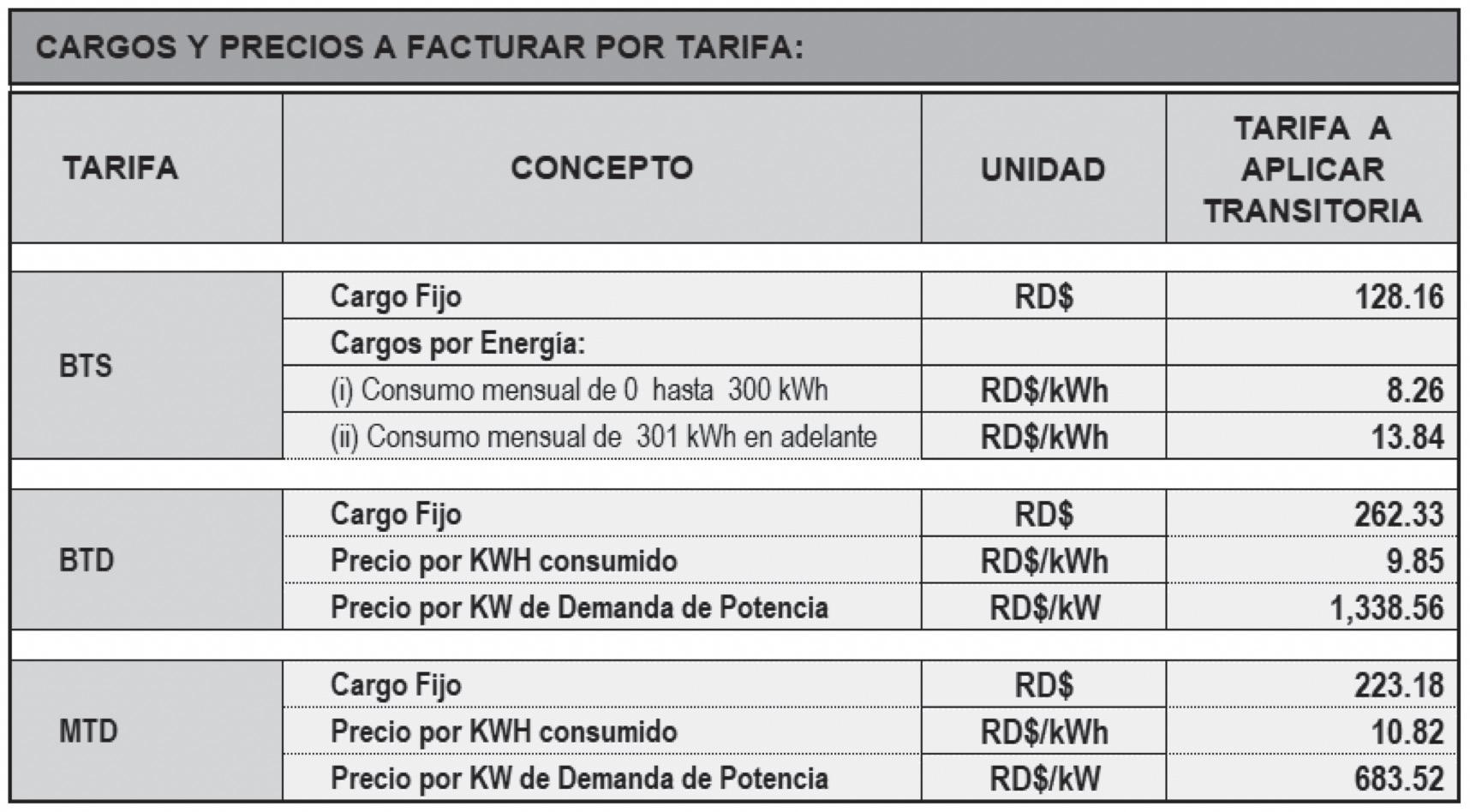 CARGOS Y PRECIOS A FACTURAR POR TARIFA:

| TARIFA | CONCEPTO | UNIDAD | TARIFA A APLICAR TRANSITORIA |
|---|---|---|---|
| BTS | Cargo Fijo | RD$ | 128.16 |
| | Cargos por Energía: | | |
| | (i) Consumo mensual de 0 hasta 300 kWh | RD$/kWh | 8.26 |
| | (ii) Consumo mensual de 301 kWh en adelante | RD$/kWh | 13.84 |
| BTD | Cargo Fijo | RD$ | 262.33 |
| | Precio por KWH consumido | RD$/kWh | 9.85 |
| | Precio por KW de Demanda de Potencia | RD$/kW | 1,338.56 |
| MTD | Cargo Fijo | RD$ | 223.18 |
| | Precio por KWH consumido | RD$/kWh | 10.82 |
| | Precio por KW de Demanda de Potencia | RD$/kW | 683.52 |